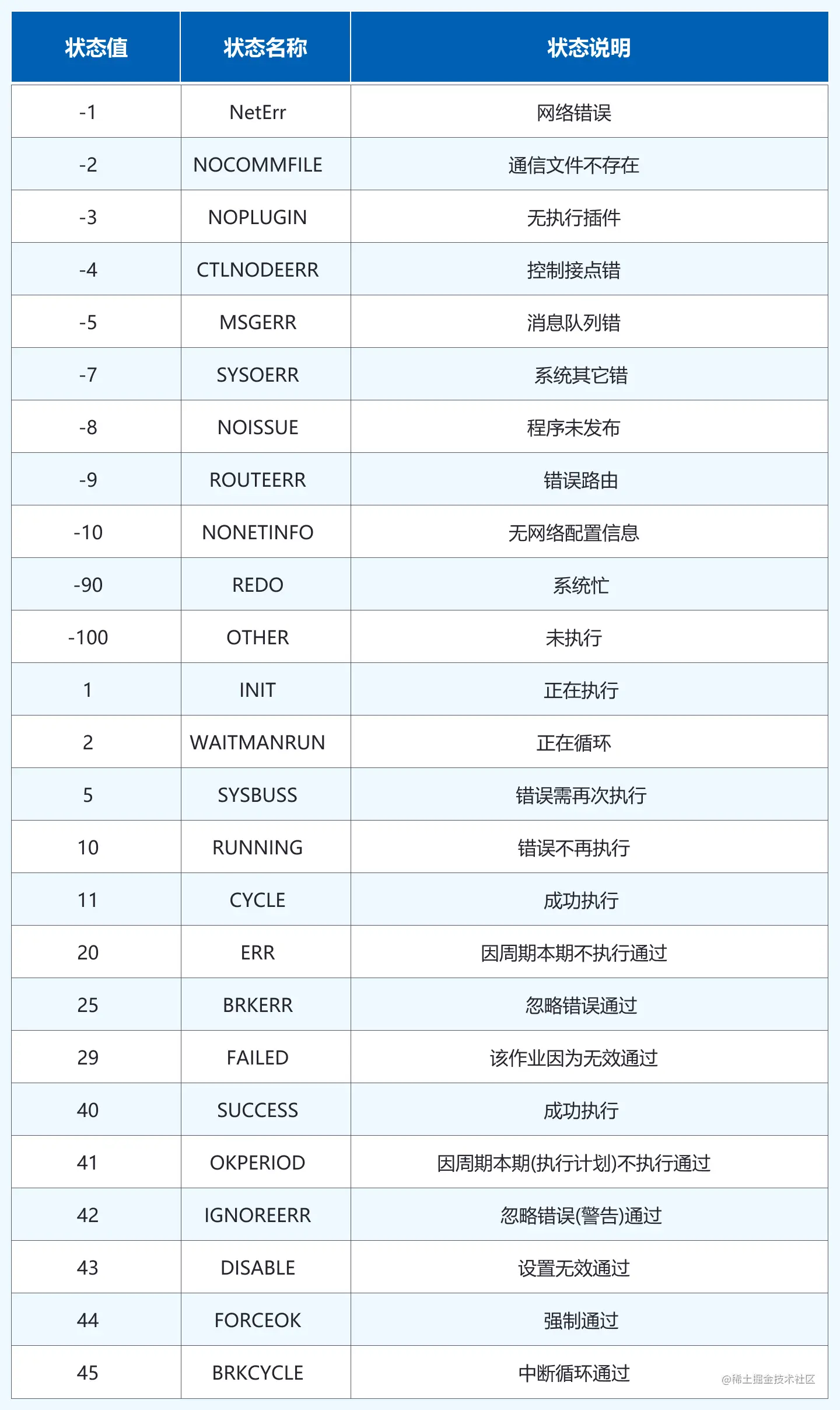 | 状态值 | 状态名称 | 状态说明 |
|---|---|---|
| -1 | NetErr | 网络错误 |
| -2 | NOCOMMFILE | 通信文件不存在 |
| -3 | NOPLUGIN | 无执行插件 |
| -4 | CTLNODEERR | 控制接点错 |
| -5 | MSGERR | 消息队列错 |
| -7 | SYSOERR | 系统其它错 |
| -8 | NOISSUE | 程序未发布 |
| -9 | ROUTEERR | 错误路由 |
| -10 | NONETINFO | 无网络配置信息 |
| -90 | REDO | 系统忙 |
| -100 | OTHER | 未执行 |
| 1 | INIT | 正在执行 |
| 2 | WAITMANRUN | 正在循环 |
| 5 | SYSBUSS | 错误需再次执行 |
| 10 | RUNNING | 错误不再执行 |
| 11 | CYCLE | 成功执行 |
| 20 | ERR | 因周期本期不执行通过 |
| 25 | BRKERR | 忽略错误通过 |
| 29 | FAILED | 该作业因为无效通过 |
| 40 | SUCCESS | 成功执行 |
| 41 | OKPERIOD | 因周期本期(执行计划)不执行通过 |
| 42 | IGNOREERR | 忽略错误(警告)通过 |
| 43 | DISABLE | 设置无效通过 |
| 44 | FORCEOK | 强制通过 |
| 45 | BRKCYCLE | 中断循环通过 |

@稀土掘金技术社区